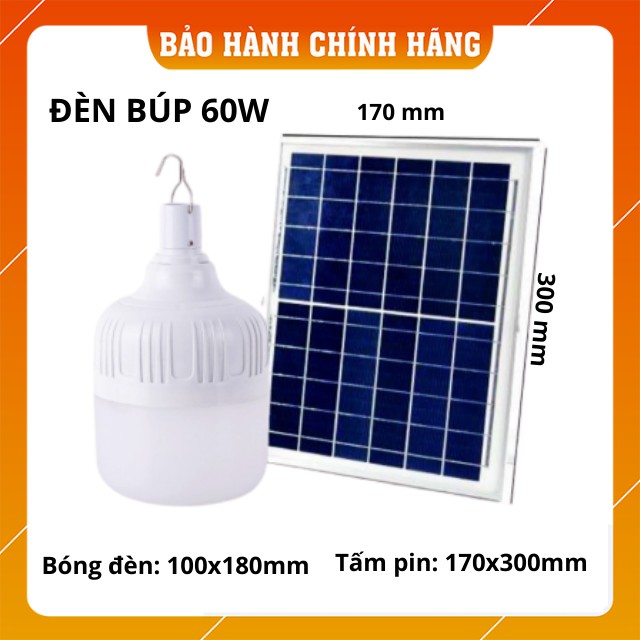 BẢO HÀNH CHÍNH HÃNG

ĐÈN BÚP 60W

170 mm

300 mm

Bóng đèn: 100x180mm

Tấm pin: 170x300mm